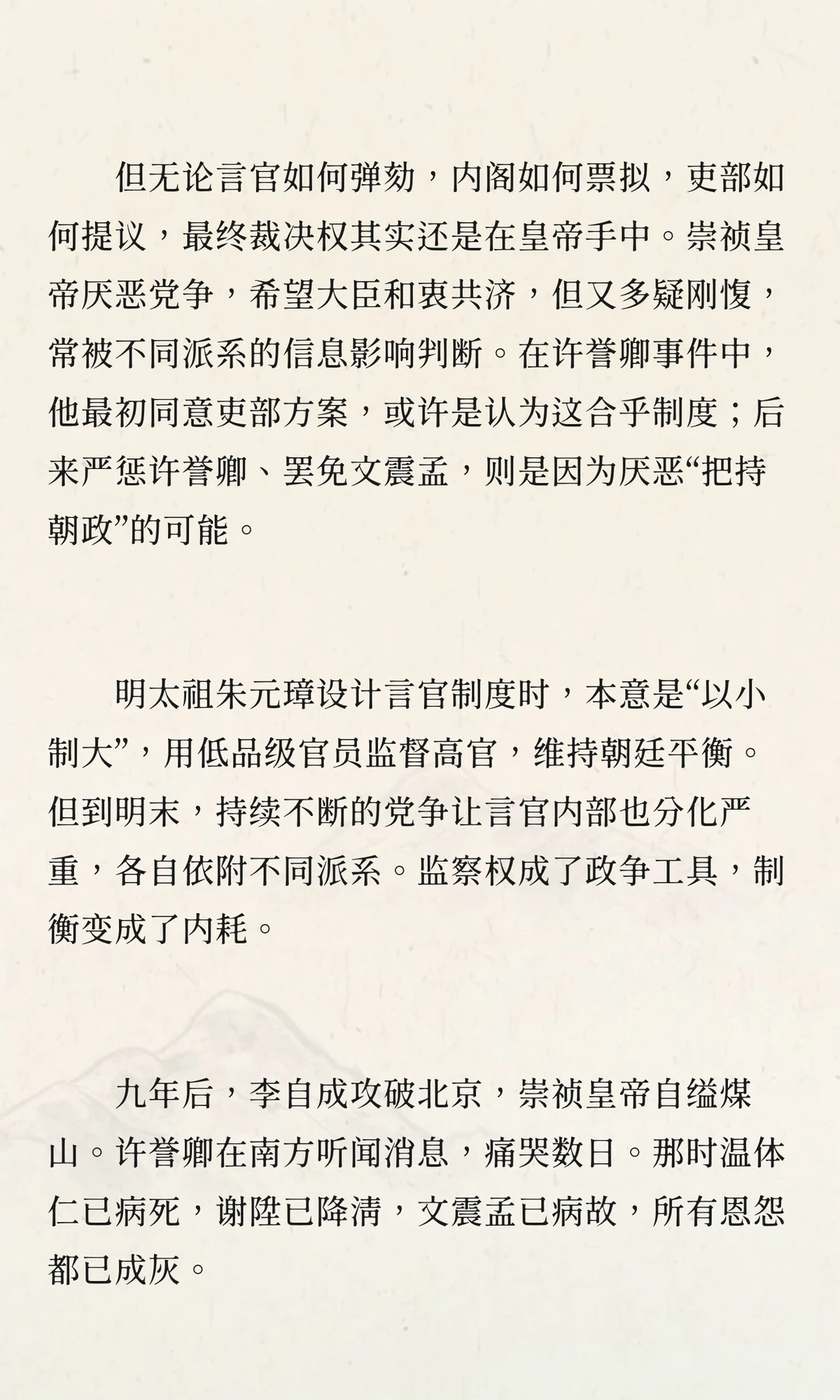 但无论言官如何弹劾，内阁如何票拟，吏部如何提议，最终裁决权其实还是在皇帝手中。崇祯皇帝厌恶党争，希望大臣和衷共济，但又多疑刚愎，常被不同派系的信息影响判断。在许誉卿事件中，他最初同意吏部方案，或许是认为这合乎制度；后来严惩许誉卿、罢免文震孟，则是因为厌恶“把持朝政”的可能。

明太祖朱元璋设计言官制度时，本意是“以小制大”，用低品级官员监督高官，维持朝廷平衡。但到明末，持续不断的党争让言官内部也分化严重，各自依附不同派系。监察权成了政争工具，制衡变成了内耗。

九年后，李自成攻破北京，崇祯皇帝自缢煤山。许誉卿在南方听闻消息，痛哭数日。那时温体仁已病死，谢陞已降清，文震孟已病故，所有恩怨都已成灰。